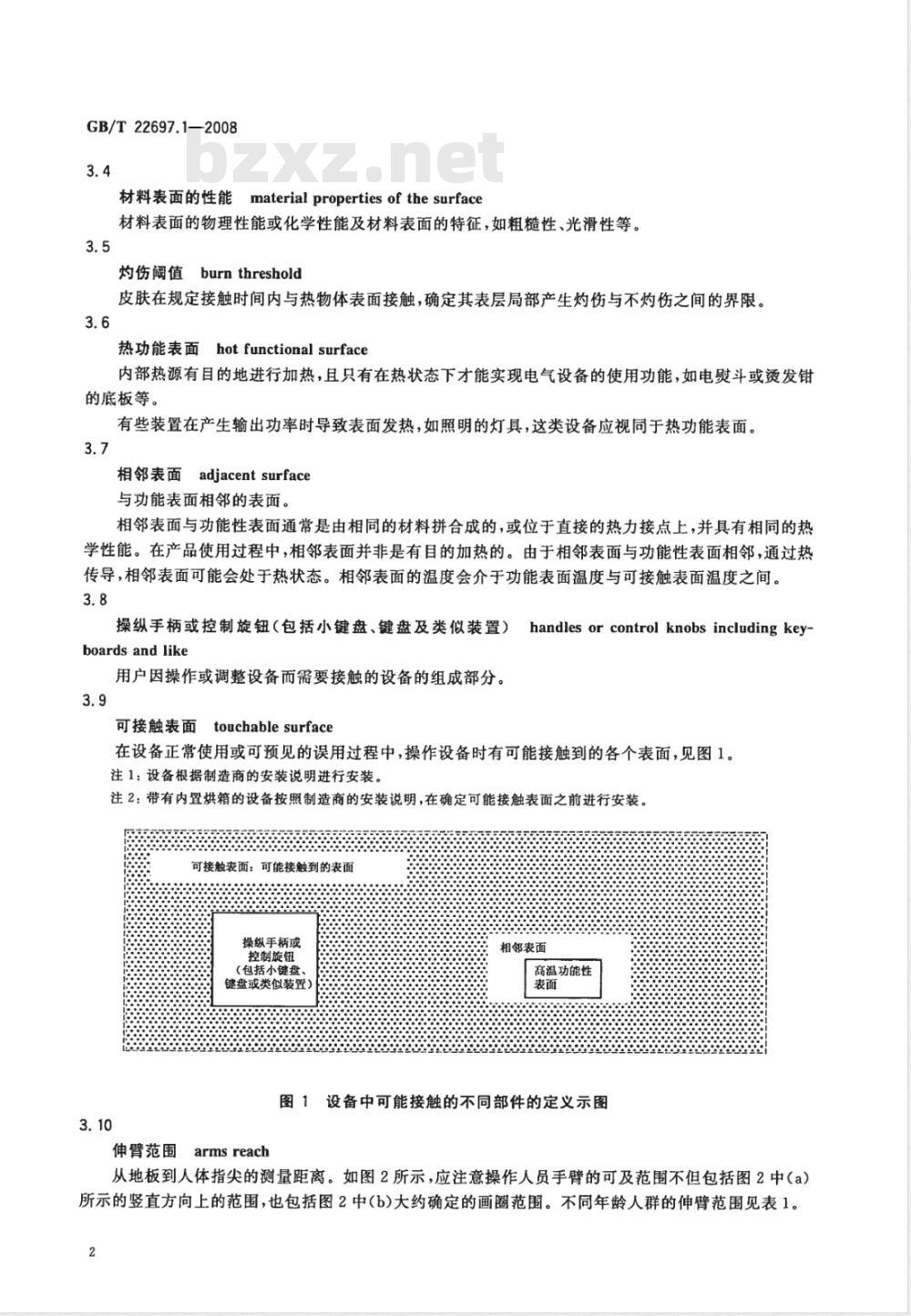 GB/T 22697.1—2008

bzxz.net

3.4

材料表面的性能 material properties of the surface

材料表面的物理性能或化学性能及材料表面的特征，如粗糙性、光滑性等。

3.5

灼伤阈值 burn threshold

皮肤在规定接触时间内与热物体表面接触，确定其表层局部产生灼伤与不灼伤之间的界限。

3.6

热功能表面 hot functional surface

内部热源有目的地进行加热，且只有在热状态下才能实现电气设备的使用功能，如电熨斗或烫发钳的底板等。

有些装置在产生输出功率时导致表面发热，如照明的灯具，这类设备应视同于热功能表面。

3.7

相邻表面 adjacent surface

与功能表面相邻的表面。

相邻表面与功能性表面通常是由相同的材料拼合成的，或位于直接的热力接点上，并具有相同的热学性能。在产品使用过程中，相邻表面并非是有目的加热的。由于相邻表面与功能性表面相邻，通过热传导，相邻表面可能会处于热状态。相邻表面的温度会介于功能表面温度与可接触表面温度之间。

3.8

操纵手柄或控制旋钮(包括小键盘、键盘及类似装置) handles or control knobs including keyboards and like

用户因操作或调整设备而需要接触的设备的组成部分。

3.9

可接触表面 touchable surface

在设备正常使用或可预见的误用过程中，操作设备时有可能接触到的各个表面，见图1。

注1：设备根据制造商的安装说明进行安装。

注2：带有内置烘箱的设备按照制造商的安装说明，在确定可能接触表面之前进行安装。

可接触表面：可能接触到的表面

操纵手柄或控制旋钮(包括小键盘、键盘或类似装置)

相邻表面

高温功能性表面

图1 设备中可能接触的不同部件的定义示图

3.10

伸臂范围 arms reach

从地板到人体指尖的测量距离。如图2所示，应注意操作人员手臂的可及范围不但包括图2中(a)所示的竖直方向上的范围，也包括图2中(b)大约确定的画圈范围。不同年龄人群的伸臂范围见表1。

2